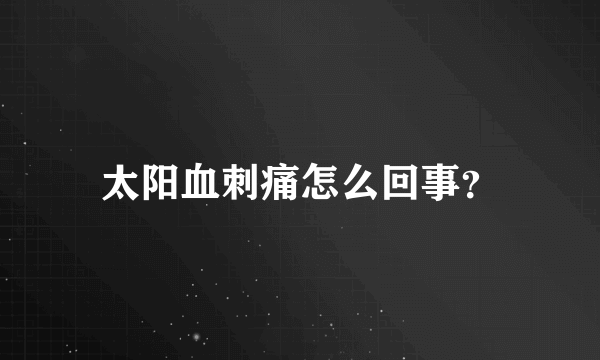 太阳血刺痛怎么回事?